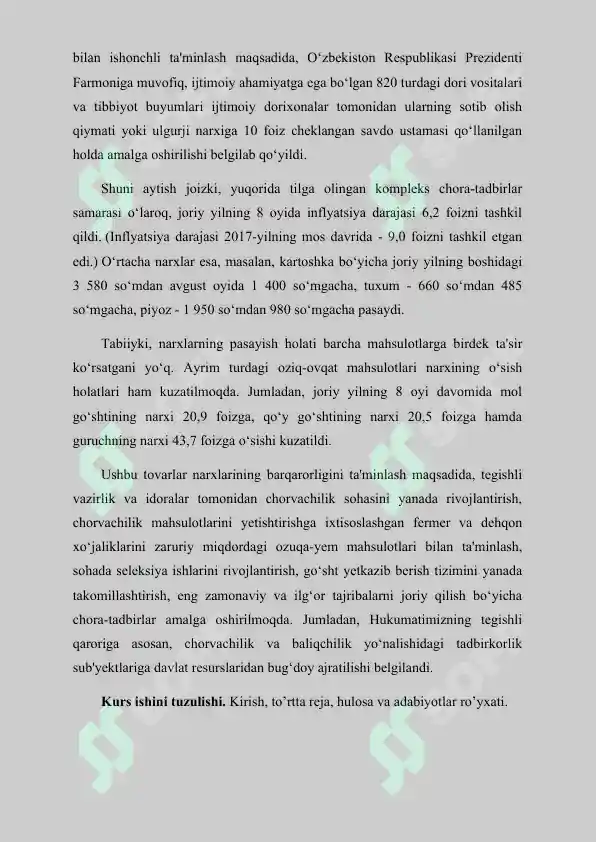 bilan ishonchli ta'minlash maqsadida, O‘zbekiston Respublikasi Prezidenti Farmoniga muvofiq, ijtimoiy ahamiyatga ega bo‘lgan 820 turdagi dori vositalari va tibbiyot buyumlari ijtimoiy dorixonalar tomonidan ularning sotib olish qiymati yoki ulgurji narxiga 10 foiz cheklangan savdo ustamasi qo‘llanilgan holda amalga oshirilishi belgilab qo‘yildi.

Shuni aytish joizki, yuqorida tilga olingan kompleks chora-tadbirlar samarasi o‘laroq, joriy yilning 8 oyida inflyatsiya darajasi 6,2 foizni tashkil qildi. (Inflyatsiya darajasi 2017-yilning mos davrida - 9,0 foizni tashkil etgan edi.) O‘rtacha narxlar esa, masalan, kartoshka bo‘yicha joriy yilning boshidagi 3 580 so‘mdan avgust oyida 1 400 so‘mgacha, tuxum - 660 so‘mdan 485 so‘mgacha, piyoz - 1 950 so‘mdan 980 so‘mgacha pasaydi.

Tabiiyki, narxlarning pasayish holati barcha mahsulotlarga birdek ta'sir ko‘rsatgani yo‘q. Ayrim turdagi oziq-ovqat mahsulotlari narxining o‘sish holatlari ham kuzatilmoqda. Jumladan, joriy yilning 8 oyi davomida mol go‘shtining narxi 20,9 foizga, qo‘y go‘shtining narxi 20,5 foizga hamda guruchning narxi 43,7 foizga o‘sishi kuzatildi.

Ushbu tovarlar narxlarining barqarorligini ta'minlash maqsadida, tegishli vazirlik va idoralar tomonidan chorvachilik sohasini yanada rivojlantirish, chorvachilik mahsulotlarini yetishtirishga ixtisoslashgan fermer va dehqon xo‘jaliklarini zaruriy miqdordagi ozuqa-yem mahsulotlari bilan ta'minlash, sohada seleksiya ishlarini rivojlantirish, go‘sht yetkazib berish tizimini yanada takomillashtirish, eng zamonaviy va ilg‘or tajribalarni joriy qilish bo‘yicha chora-tadbirlar amalga oshirilmoqda. Jumladan, Hukumatimizning tegishli qaroriga asosan, chorvachilik va baliqchilik yo‘nalishidagi tadbirkorlik sub'yektlariga davlat resurslaridan bug‘doy ajratilishi belgilandi.

**Kurs ishini tuzulishi.** Kirish, to’rtta reja, hulosa va adabiyotlar ro’yxati.